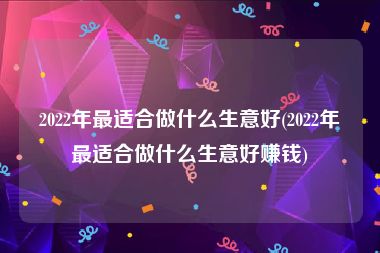 2022年最适合做什么生意好(2022年最适合做什么生意好赚钱)